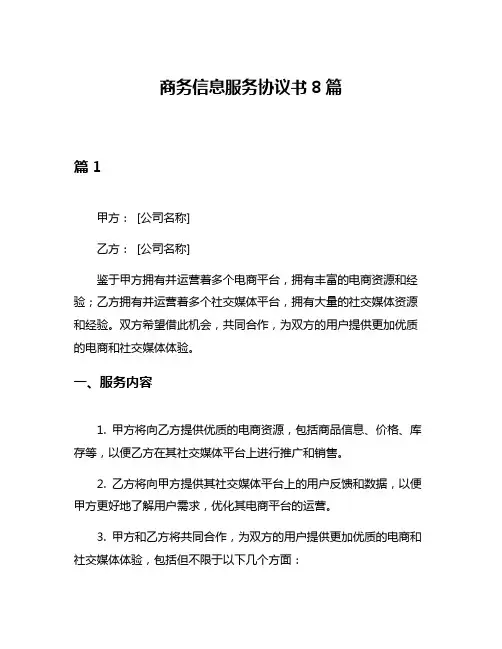 商务信息服务协议书 8 篇

篇 1

甲方： [公司名称]

乙方： [公司名称]

鉴于甲方拥有并运营着多个电商平台，拥有丰富的电商资源和经验；乙方拥有并运营着多个社交媒体平台，拥有大量的社交媒体资源和经验。双方希望借此机会，共同合作，为双方的用户提供更加优质的电商和社交媒体体验。

一、服务内容

1. 甲方将向乙方提供优质的电商资源，包括商品信息、价格、库存等，以便乙方在其社交媒体平台上进行推广和销售。

2. 乙方将向甲方提供其社交媒体平台上的用户反馈和数据，以便甲方更好地了解用户需求，优化其电商平台的运营。

3. 甲方和乙方将共同合作，为双方的用户提供更加优质的电商和社交媒体体验，包括但不限于以下几个方面：